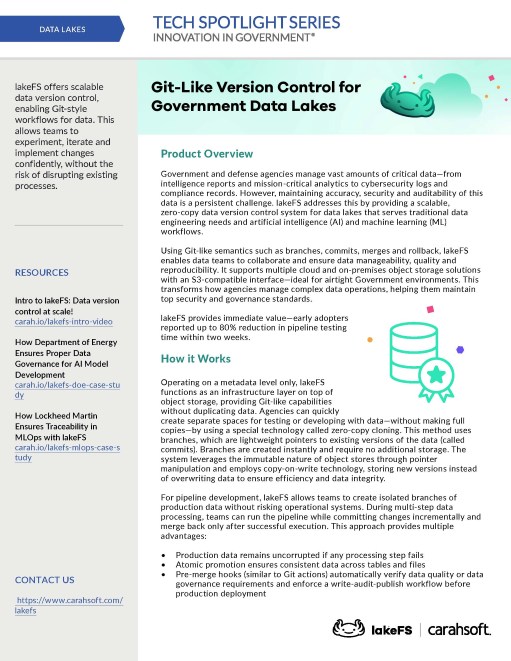 DATA LAKES

TECH SPOTLIGHT SERIES
INNOVATION IN GOVERNMENT®

lakeFS offers scalable data version control, enabling Git-style workflows for data. This allows teams to experiment, iterate and implement changes confidently, without the risk of disrupting existing processes.

RESOURCES

Intro to lakeFS: Data version control at scale!
carah.io/lakefs-intro-video

How Department of Energy Ensures Proper Data Governance for AI Model Development
carah.io/lakefs-doe-case-study

How Lockheed Martin Ensures Traceability in MLOps with lakeFS
carah.io/lakefs-mlops-case-study

CONTACT US

https://www.carahsoft.com/lakefs

Git-Like Version Control for Government Data Lakes

Product Overview

Government and defense agencies manage vast amounts of critical data—from intelligence reports and mission-critical analytics to cybersecurity logs and compliance records. However, maintaining accuracy, security and auditability of this data is a persistent challenge. lakeFS addresses this by providing a scalable, zero-copy data version control system for data lakes that serves traditional data engineering needs and artificial intelligence (AI) and machine learning (ML) workflows.

Using Git-like semantics such as branches, commits, merges and rollback, lakeFS enables data teams to collaborate and ensure data manageability, quality and reproducibility. It supports multiple cloud and on-premises object storage solutions with an S3-compatible interface—ideal for airtight Government environments. This transforms how agencies manage complex data operations, helping them maintain top security and governance standards.

lakeFS provides immediate value—early adopters reported up to 80% reduction in pipeline testing time within two weeks.

How it Works

Operating on a metadata level only, lakeFS functions as an infrastructure layer on top of object storage, providing Git-like capabilities without duplicating data. Agencies can quickly create separate spaces for testing or developing with data—without making full copies—by using a special technology called zero-copy cloning. This method uses branches, which are lightweight pointers to existing versions of the data (called commits). Branches are created instantly and require no additional storage. The system leverages the immutable nature of object stores through pointer manipulation and employs copy-on-write technology, storing new versions instead of overwriting data to ensure efficiency and data integrity.

For pipeline development, lakeFS allows teams to create isolated branches of production data without risking operational systems. During multi-step data processing, teams can run the pipeline while committing changes incrementally and merge back only after successful execution. This approach provides multiple advantages:

• Production data remains uncorrupted if any processing step fails
• Atomic promotion ensures consistent data across tables and files
• Pre-merge hooks (similar to Git actions) automatically verify data quality or data governance requirements and enforce a write-audit-publish workflow before production deployment

lakeFS | carahsoft.